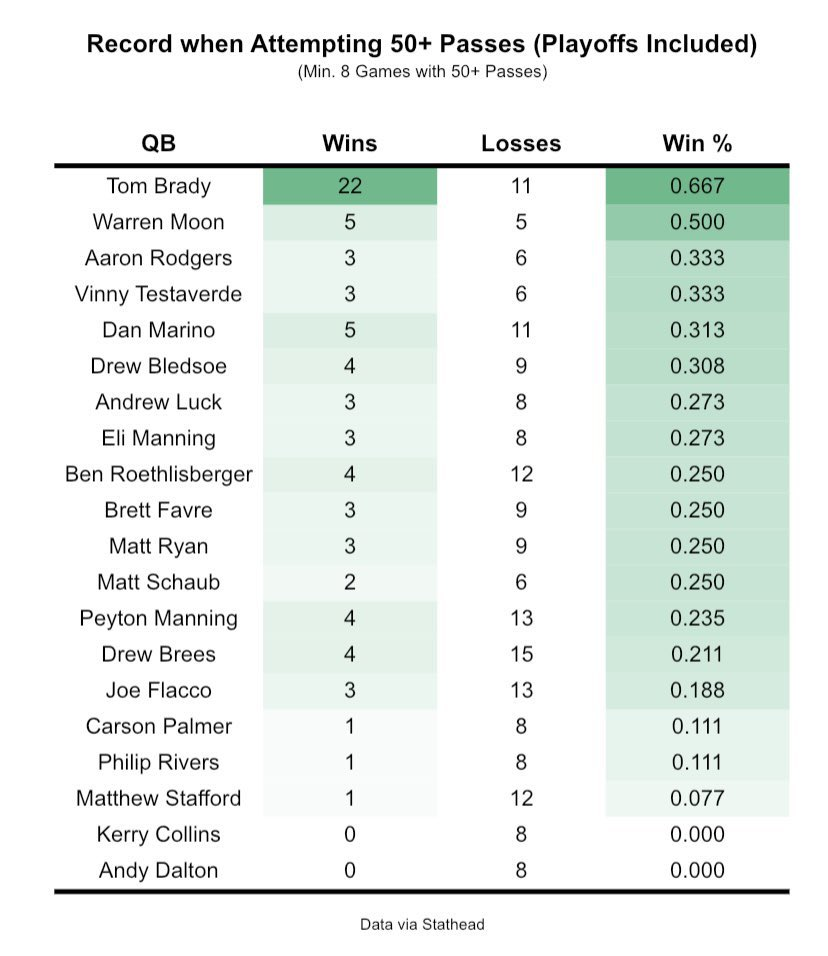 Record when Attempting 50+ Passes (Playoffs Included)
(Min. 8 Games with 50+ Passes)

| QB | Wins | Losses | Win % |
|---|---|---|---|
| Tom Brady | 22 | 11 | 0.667 |
| Warren Moon | 5 | 5 | 0.500 |
| Aaron Rodgers | 3 | 6 | 0.333 |
| Vinny Testaverde | 3 | 6 | 0.333 |
| Dan Marino | 5 | 11 | 0.313 |
| Drew Bledsoe | 4 | 9 | 0.308 |
| Andrew Luck | 3 | 8 | 0.273 |
| Eli Manning | 3 | 8 | 0.273 |
| Ben Roethlisberger | 4 | 12 | 0.250 |
| Brett Favre | 3 | 9 | 0.250 |
| Matt Ryan | 3 | 9 | 0.250 |
| Matt Schaub | 2 | 6 | 0.250 |
| Peyton Manning | 4 | 13 | 0.235 |
| Drew Brees | 4 | 15 | 0.211 |
| Joe Flacco | 3 | 13 | 0.188 |
| Carson Palmer | 1 | 8 | 0.111 |
| Philip Rivers | 1 | 8 | 0.111 |
| Matthew Stafford | 1 | 12 | 0.077 |
| Kerry Collins | 0 | 8 | 0.000 |
| Andy Dalton | 0 | 8 | 0.000 |

Data via Stathead